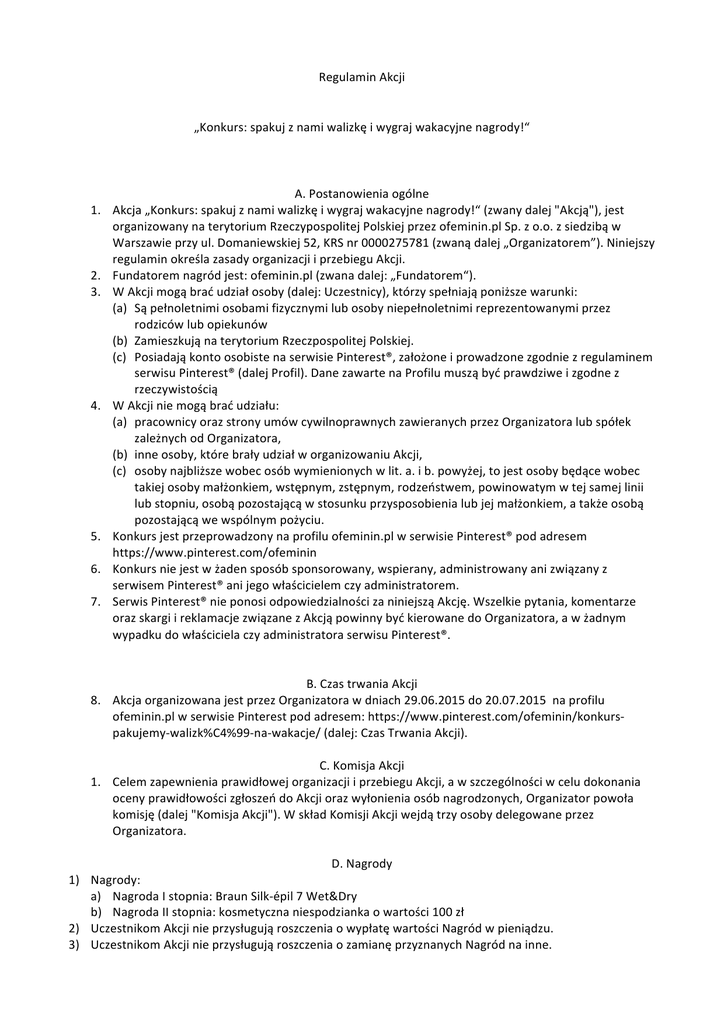 Regulamin Akcji

„Konkurs: spakuj z nami walizkę i wygraj wakacyjne nagrody!“

A. Postanowienia ogólne

1. Akcja „Konkurs: spakuj z nami walizkę i wygraj wakacyjne nagrody!“ (zwany dalej "Akcją"), jest organizowany na terytorium Rzeczypospolitej Polskiej przez ofeminin.pl Sp. z o.o. z siedzibą w Warszawie przy ul. Domaniewskiej 52, KRS nr 0000275781 (zwaną dalej „Organizatorem”). Niniejszy regulamin określa zasady organizacji i przebiegu Akcji.
2. Fundatorem nagród jest: ofeminin.pl (zwana dalej: „Fundatorem“).
3. W Akcji mogą brać udział osoby (dalej: Uczestnicy), którzy spełniają poniższe warunki:
(a) Są pełnoletnimi osobami fizycznymi lub osoby niepełnoletnimi reprezentowanymi przez rodziców lub opiekunów
(b) Zamieszkują na terytorium Rzeczpospolitej Polskiej.
(c) Posiadają konto osobiste na serwisie Pinterest®, założone i prowadzone zgodnie z regulaminem serwisu Pinterest® (dalej Profil). Dane zawarte na Profilu muszą być prawdziwe i zgodne z rzeczywistością
4. W Akcji nie mogą brać udziału:
(a) pracownicy oraz strony umów cywilnoprawnych zawieranych przez Organizatora lub spółek zależnych od Organizatora,
(b) inne osoby, które brały udział w organizowaniu Akcji,
(c) osoby najbliższe wobec osób wymienionych w lit. a. i b. powyżej, to jest osoby będące wobec takiej osoby małżonkiem, wstępnym, zstępnym, rodzeństwem, powinowatym w tej samej linii lub stopniu, osobą pozostającą w stosunku przysposobienia lub jej małżonkiem, a także osobą pozostającą we wspólnym pożyciu.
5. Konkurs jest przeprowadzony na profilu ofeminin.pl w serwisie Pinterest® pod adresem https://www.pinterest.com/ofeminin
6. Konkurs nie jest w żaden sposób sponsorowany, wspierany, administrowany ani związany z serwisem Pinterest® ani jego właścicielem czy administratorem.
7. Serwis Pinterest® nie ponosi odpowiedzialności za niniejszą Akcję. Wszelkie pytania, komentarze oraz skargi i reklamacje związane z Akcją powinny być kierowane do Organizatora, a w żadnym wypadku do właściciela czy administratora serwisu Pinterest®.

B. Czas trwania Akcji

8. Akcja organizowana jest przez Organizatora w dniach 29.06.2015 do 20.07.2015 na profilu ofeminin.pl w serwisie Pinterest pod adresem: https://www.pinterest.com/ofeminin/konkurs-pakujemy-walizk%C4%99-na-wakacje/ (dalej: Czas Trwania Akcji).

C. Komisja Akcji

1. Celem zapewnienia prawidłowej organizacji i przebiegu Akcji, a w szczególności w celu dokonania oceny prawidłowości zgłoszeń do Akcji oraz wyłonienia osób nagrodzonych, Organizator powoła komisję (dalej "Komisja Akcji"). W skład Komisji Akcji wejdą trzy osoby delegowane przez Organizatora.

D. Nagrody

1) Nagrody:
a) Nagroda I stopnia: Braun Silk-épil 7 Wet&Dry
b) Nagroda II stopnia: kosmetyczna niespodzianka o wartości 100 zł
2) Uczestnikom Akcji nie przysługują roszczenia o wypłatę wartości Nagród w pieniądzu.
3) Uczestnikom Akcji nie przysługują roszczenia o zamianę przyznanych Nagród na inne.